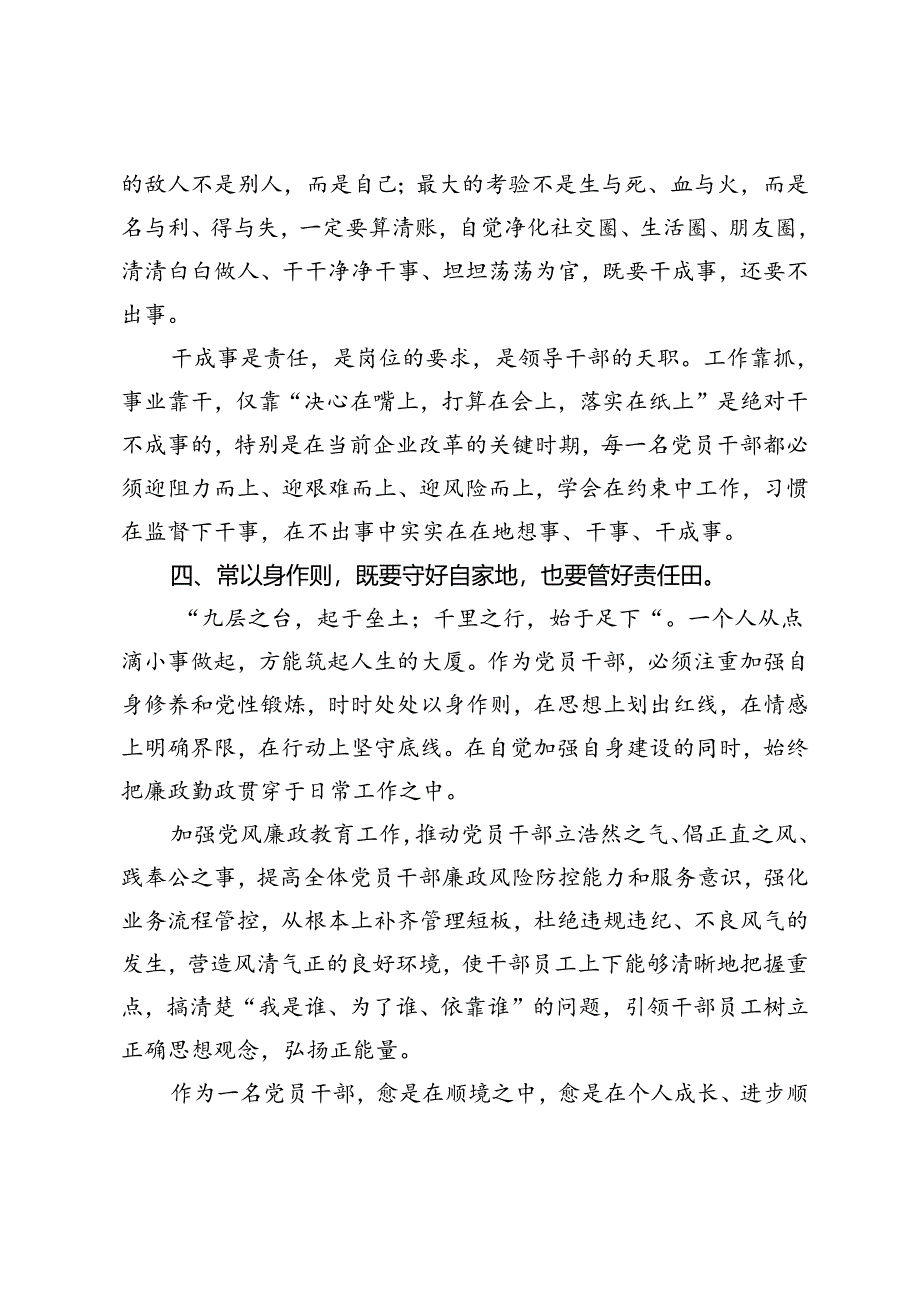 的敌人不是别人，而是自己；最大的考验不是生与死、血与火，而是名与利、得与失，一定要算清账，自觉净化社交圈、生活圈、朋友圈，清清白白做人、干干净净干事、坦坦荡荡为官，既要干成事，还要不出事。

干成事是责任，是岗位的要求，是领导干部的天职。工作靠抓，事业靠干，仅靠“决心在嘴上，打算在会上，落实在纸上”是绝对干不成事的，特别是在当前企业改革的关键时期，每一名党员干部都必须迎阻力而上、迎艰难而上、迎风险而上，学会在约束中工作，习惯在监督下干事，在不出事中实实在在地想事、干事、干成事。

四、常以身作则，既要守好自家地，也要管好责任田。

“九层之台，起于垒土；千里之行，始于足下“。一个人从点滴小事做起，方能筑起人生的大厦。作为党员干部，必须注重加强自身修养和党性锻炼，时时处处以身作则，在思想上划出红线，在情感上明确界限，在行动上坚守底线。在自觉加强自身建设的同时，始终把廉政勤政贯穿于日常工作之中。

加强党风廉政教育工作，推动党员干部立浩然之气、倡正直之风、践奉公之事，提高全体党员干部廉政风险防控能力和服务意识，强化业务流程管控，从根本上补齐管理短板，杜绝违规违纪、不良风气的发生，营造风清气正的良好环境，使干部员工上下能够清晰地把握重点，搞清楚“我是谁、为了谁、依靠谁”的问题，引领干部员工树立正确思想观念，弘扬正能量。

作为一名党员干部，愈是在顺境之中，愈是在个人成长、进步顺